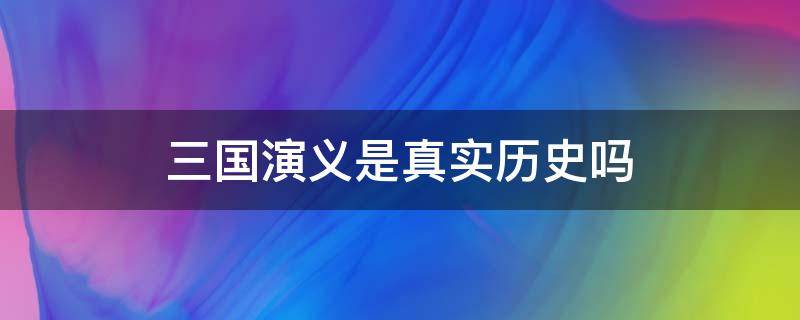 三国演义是真实历史吗